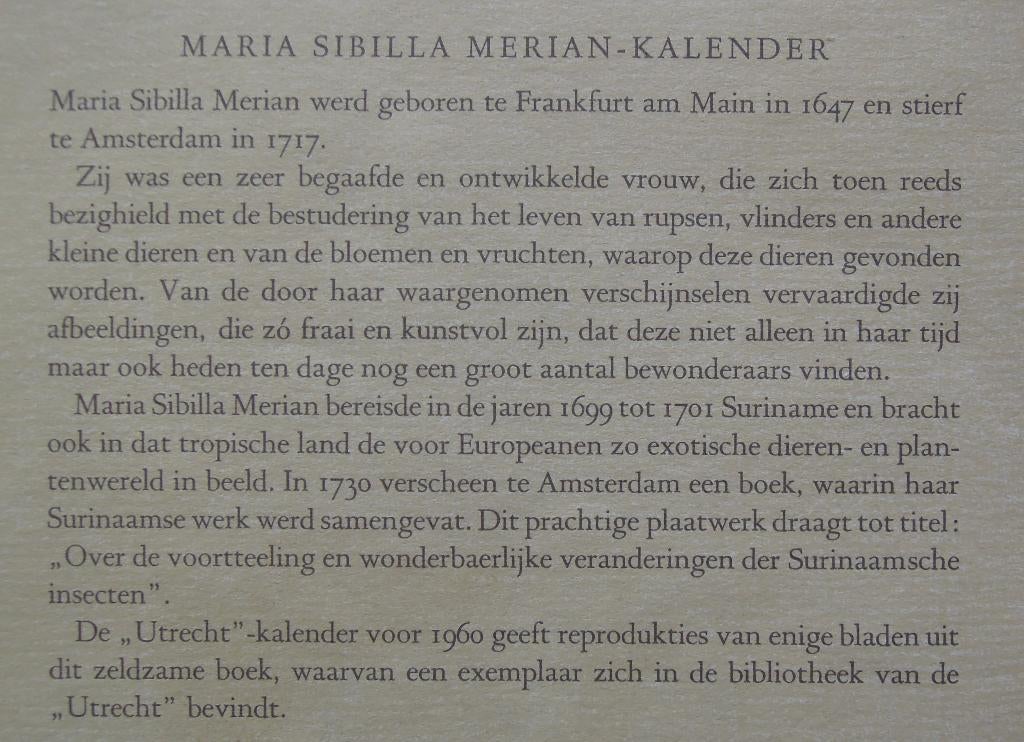 MARIA SIBILLA MERIAN-KALENDER

Maria Sibilla Merian werd geboren te Frankfurt am Main in 1647 en stierf te Amsterdam in 1717.

Zij was een zeer begaafde en ontwikkelde vrouw, die zich toen reeds bezighield met de bestudering van het leven van rupsen, vlinders en andere kleine dieren en van de bloemen en vruchten, waarop deze dieren gevonden worden. Van de door haar waargenomen verschijnselen vervaardigde zij afbeeldingen, die zó fraai en kunstvol zijn, dat deze niet alleen in haar tijd maar ook heden ten dage nog een groot aantal bewonderaars vinden.

Maria Sibilla Merian bereisde in de jaren 1699 tot 1701 Suriname en bracht ook in dat tropische land de voor Europeanen zo exotische dieren- en plantenwereld in beeld. In 1730 verscheen te Amsterdam een boek, waarin haar Surinaamse werk werd samengevat. Dit prachtige plaatwerk draagt tot titel: „Over de voortteeling en wonderbaerlijke veranderingen der Surinaamsche insecten".

De „Utrecht"-kalender voor 1960 geeft reprodukties van enige bladen uit dit zeldzame boek, waarvan een exemplaar zich in de bibliotheek van de „Utrecht" bevindt.